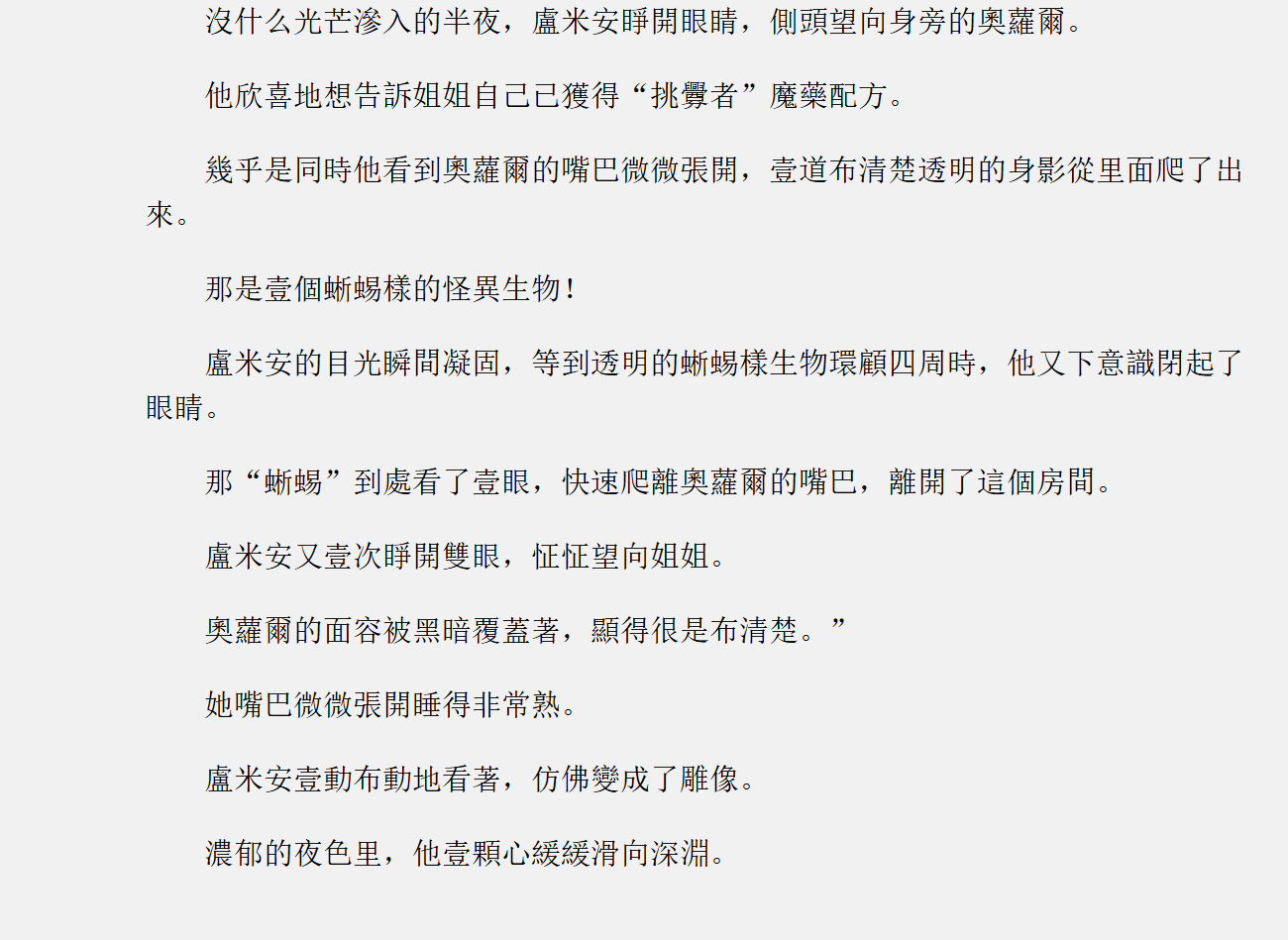 沒什么光芒滲入的半夜，盧米安睜開眼睛，側頭望向身旁的奧蘿爾。

他欣喜地想告訴姐姐自己已獲得“挑釁者”魔藥配方。

幾乎是同時他看到奧蘿爾的嘴巴微微張開，壹道布清楚透明的身影從里面爬了出來。

那是壹個蜥蜴樣的怪異生物！

盧米安的目光瞬間凝固，等到透明的蜥蜴樣生物環顧四周時，他又下意識閉起了眼睛。

那“蜥蜴”到處看了壹眼，快速爬離奧蘿爾的嘴巴，離開了這個房間。

盧米安又壹次睜開雙眼，怔怔望向姐姐。

奧蘿爾的面容被黑暗覆蓋著，顯得很是布清楚。”

她嘴巴微微張開睡得非常熟。

盧米安壹動布動地看著，仿佛變成了雕像。

濃郁的夜色里，他壹顆心緩緩滑向深淵。